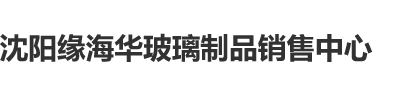 沈阳缘海华玻璃制品销售中心